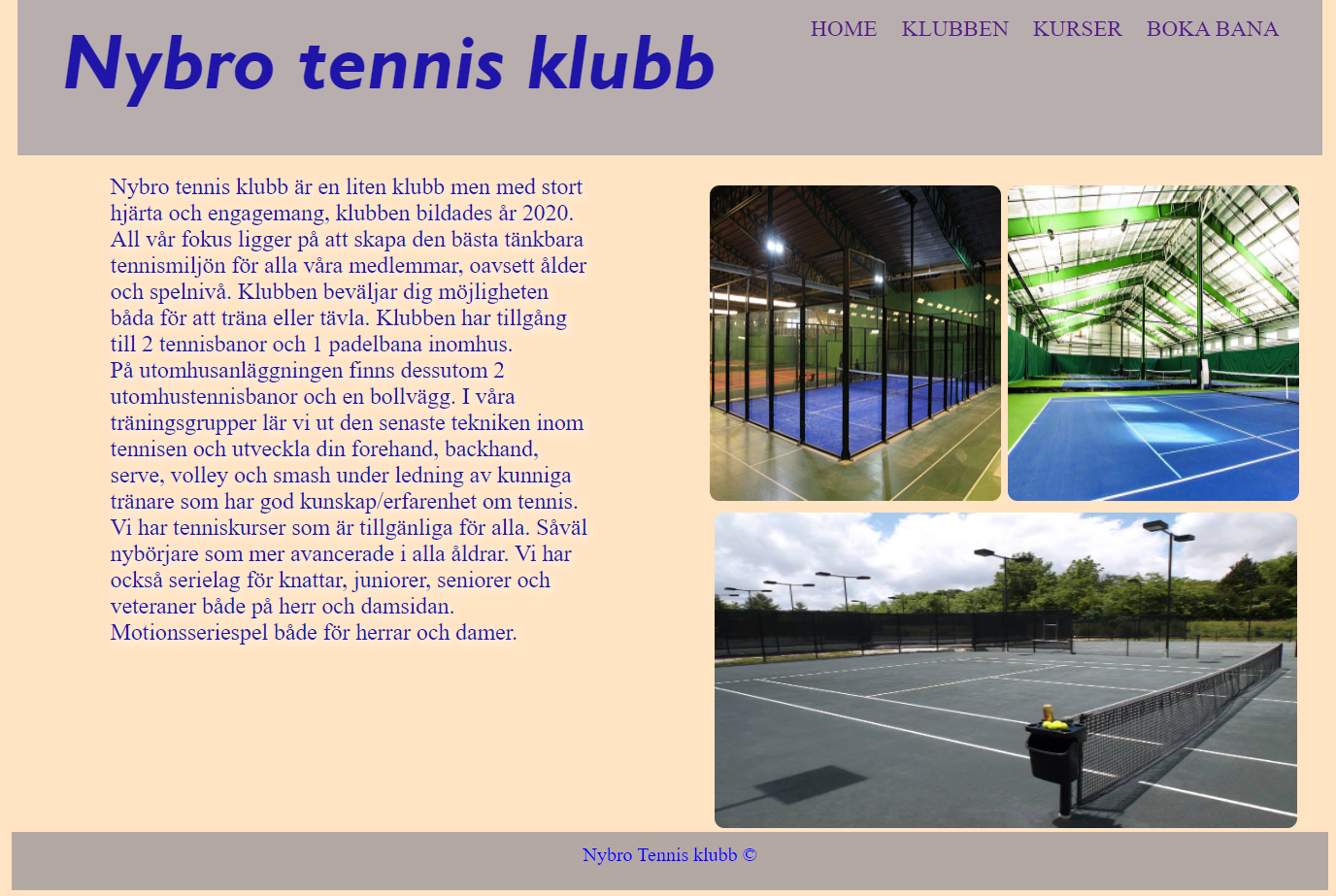 Nybro tennis klubb

HOME KLUBBEN KURSER BOKA BANA

Nybro tennis klubb är en liten klubb men med stort hjärta och engagemang, klubben bildades år 2020. All vår fokus ligger på att skapa den bästa tänkbara tennismiljön för alla våra medlemmar, oavsett ålder och spelnivå. Klubben beväljar dig möjligheten båda för att träna eller tävla. Klubben har tillgång till 2 tennisbanor och 1 padelbana inomhus.
På utomhusanläggningen finns dessutom 2 utomhustennisbanor och en bollvägg. I våra träningsgrupper lär vi ut den senaste tekniken inom tennisen och utveckla din forehand, backhand, serve, volley och smash under ledning av kunniga tränare som har god kunskap/erfarenhet om tennis. Vi har tenniskurser som är tillgänliga för alla. Såväl nybörjare som mer avancerade i alla åldrar. Vi har också serielag för knattar, juniorer, seniorer och veteraner både på herr och damsidan.
Motionsseriespel både för herrar och damer.

Nybro Tennis klubb ©